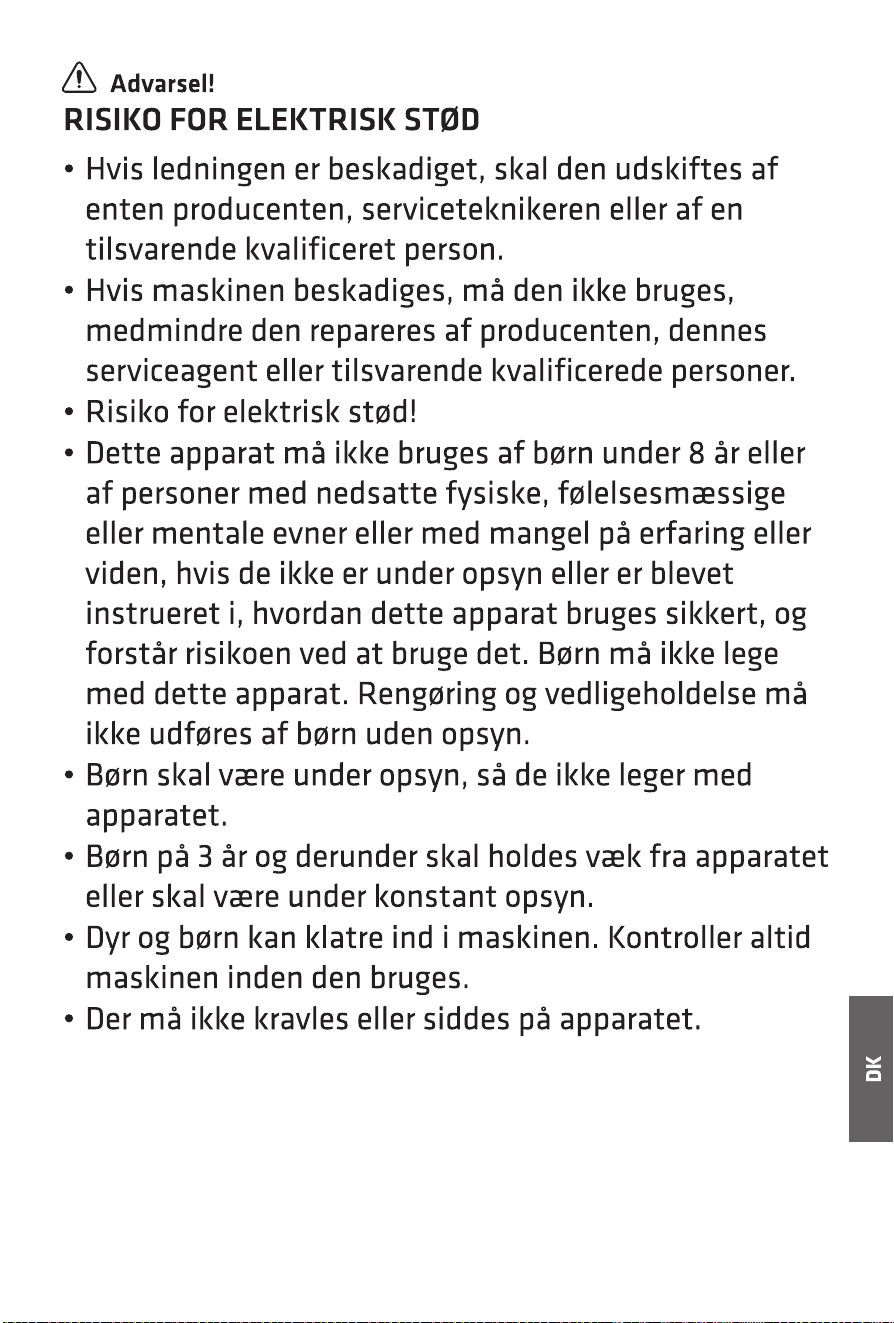 Advarsel!

RISIKO FOR ELEKTRISK STØD

• Hvis ledningen er beskadiget, skal den udskiftes af enten producenten, serviceteknikeren eller af en tilsvarende kvalificeret person.
• Hvis maskinen beskadiges, må den ikke bruges, medmindre den repareres af producenten, dennes serviceagent eller tilsvarende kvalificerede personer.
• Risiko for elektrisk stød!
• Dette apparat må ikke bruges af børn under 8 år eller af personer med nedsatte fysiske, følelsesmæssige eller mentale evner eller med mangel på erfaring eller viden, hvis de ikke er under opsyn eller er blevet instrueret i, hvordan dette apparat bruges sikkert, og forstår risikoen ved at bruge det. Børn må ikke lege med dette apparat. Rengøring og vedligeholdelse må ikke udføres af børn uden opsyn.
• Børn skal være under opsyn, så de ikke leger med apparatet.
• Børn på 3 år og derunder skal holdes væk fra apparatet eller skal være under konstant opsyn.
• Dyr og børn kan klatre ind i maskinen. Kontroller altid maskinen inden den bruges.
• Der må ikke kravles eller siddes på apparatet.

DK